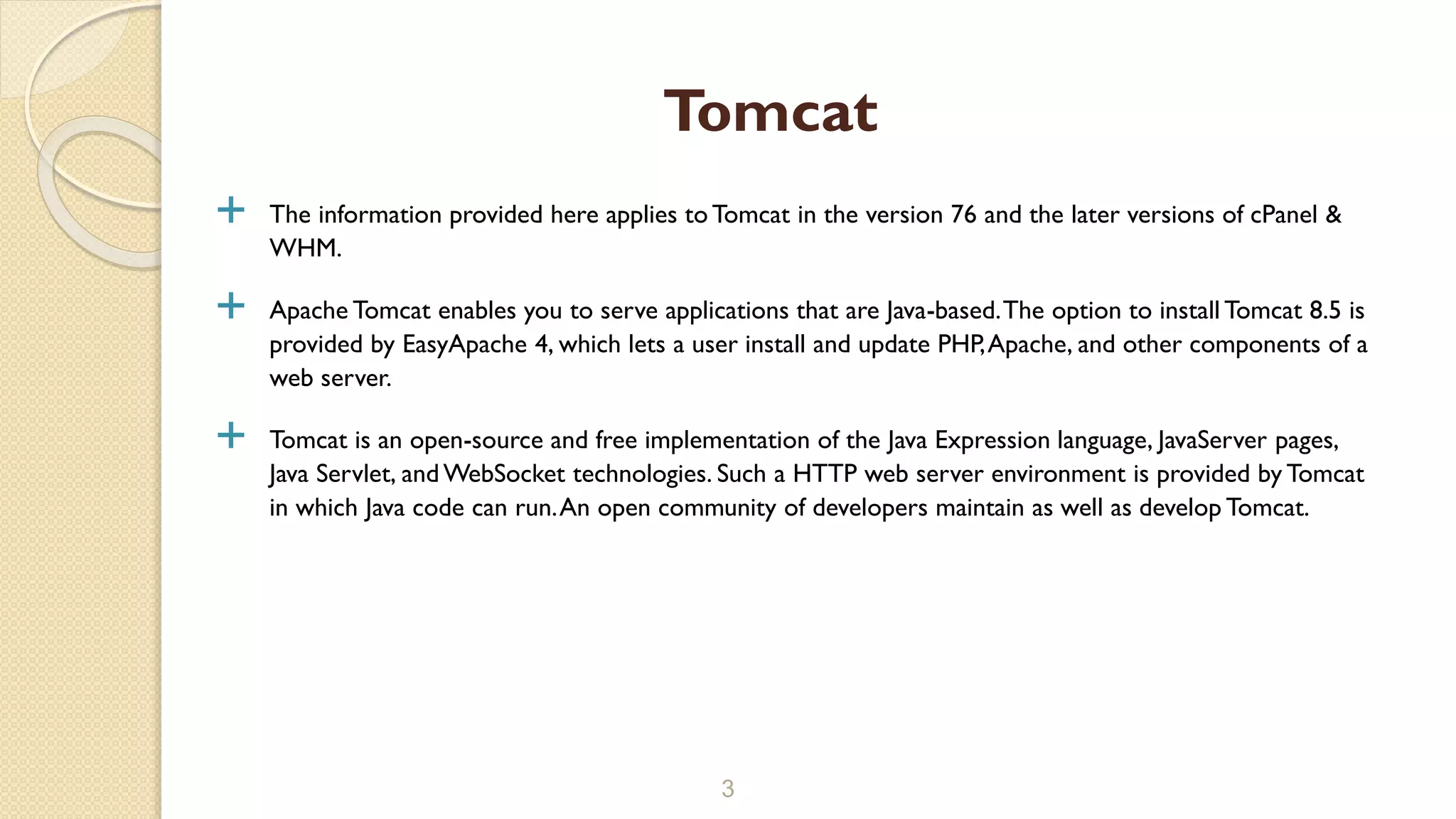 Tomcat

+ The information provided here applies to Tomcat in the version 76 and the later versions of cPanel & WHM.

+ Apache Tomcat enables you to serve applications that are Java-based. The option to install Tomcat 8.5 is provided by EasyApache 4, which lets a user install and update PHP, Apache, and other components of a web server.

+ Tomcat is an open-source and free implementation of the Java Expression language, JavaServer pages, Java Servlet, and WebSocket technologies. Such a HTTP web server environment is provided by Tomcat in which Java code can run. An open community of developers maintain as well as develop Tomcat.

3